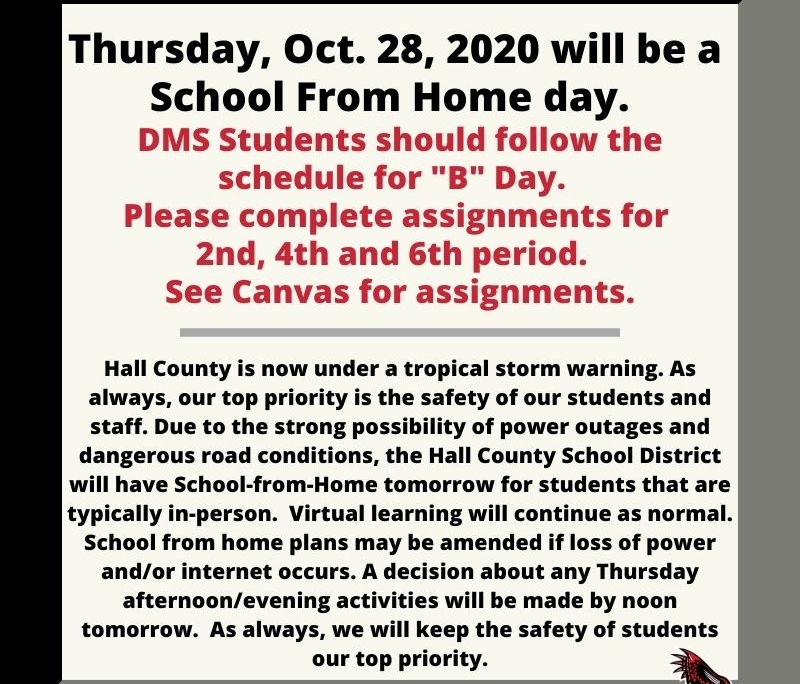 Thursday, Oct. 28, 2020 will be a School From Home day.

DMS Students should follow the schedule for "B" Day.
Please complete assignments for 2nd, 4th and 6th period.
See Canvas for assignments.

Hall County is now under a tropical storm warning. As always, our top priority is the safety of our students and staff. Due to the strong possibility of power outages and dangerous road conditions, the Hall County School District will have School-from-Home tomorrow for students that are typically in-person. Virtual learning will continue as normal. School from home plans may be amended if loss of power and/or internet occurs. A decision about any Thursday afternoon/evening activities will be made by noon tomorrow. As always, we will keep the safety of students our top priority.